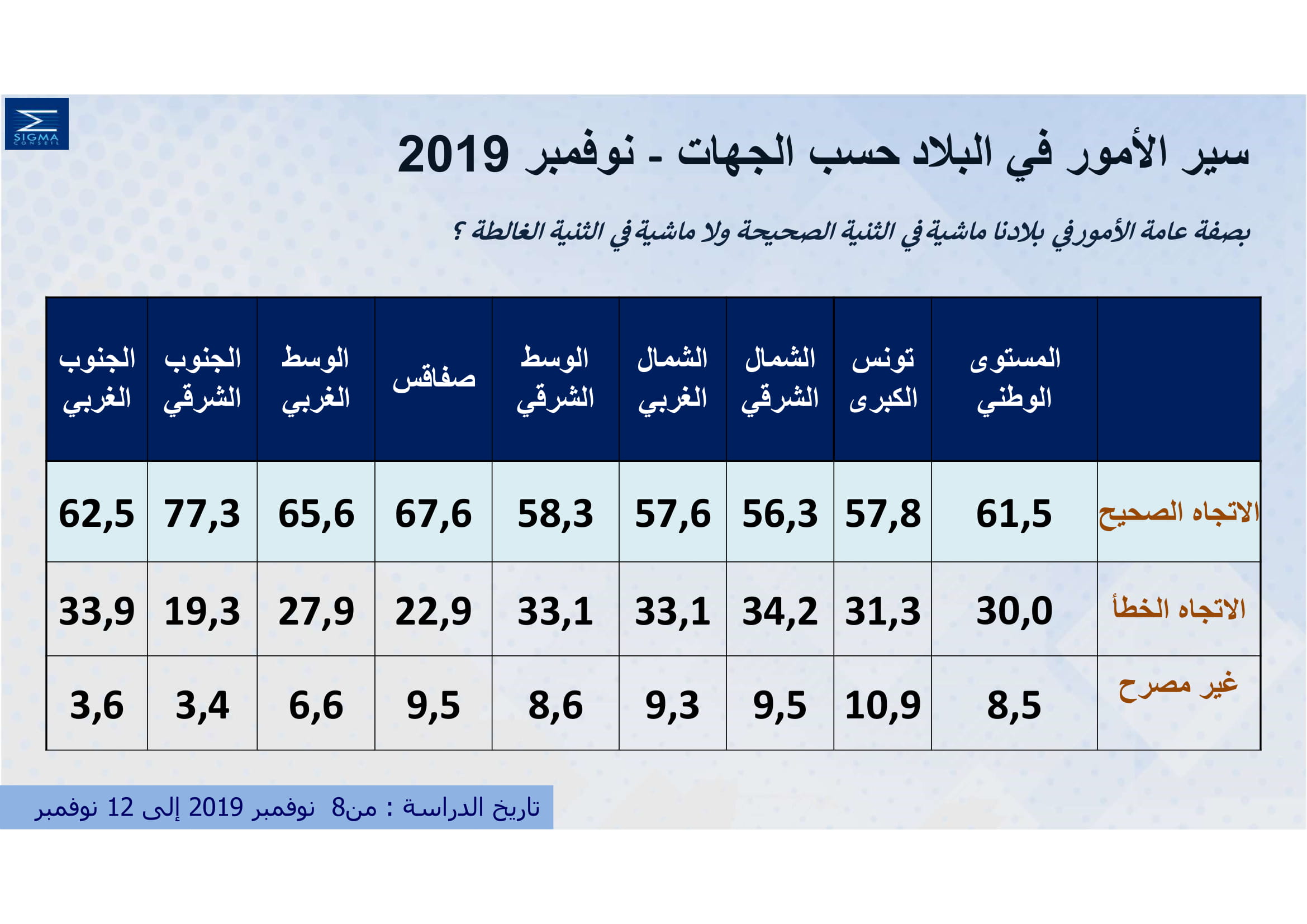 SIGMA CONSEIL

سير الأمور في البلاد حسب الجهات - نوفمبر 2019

بصفة عامة الأمور في بلادنا ماشية في الثنية الصحيحة ولا ماشية في الثنية الغالطة ؟

| | المستوى الوطني | تونس الكبرى | الشمال الشرقي | الشمال الغربي | الوسط الشرقي | صفاقس | الوسط الغربي | الجنوب الشرقي | الجنوب الغربي |
|---|---|---|---|---|---|---|---|---|---|
| الاتجاه الصحيح | 61,5 | 57,8 | 56,3 | 57,6 | 58,3 | 67,6 | 65,6 | 77,3 | 62,5 |
| الاتجاه الخطأ | 30,0 | 31,3 | 34,2 | 33,1 | 33,1 | 22,9 | 27,9 | 19,3 | 33,9 |
| غير مصرح | 8,5 | 10,9 | 9,5 | 9,3 | 8,6 | 9,5 | 6,6 | 3,4 | 3,6 |

تاريخ الدراسة : من8 نوفمبر 2019 إلى 12 نوفمبر